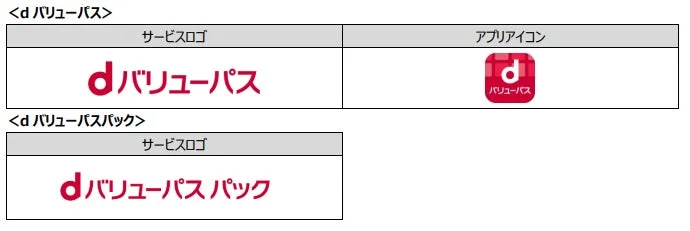 ＜d バリューパス＞

| サービスロゴ | アプリアイコン |
|---|---|
| dバリューパス | d バリューパス |

＜d バリューパスパック＞

| サービスロゴ |
|---|
| dバリューパス パック |